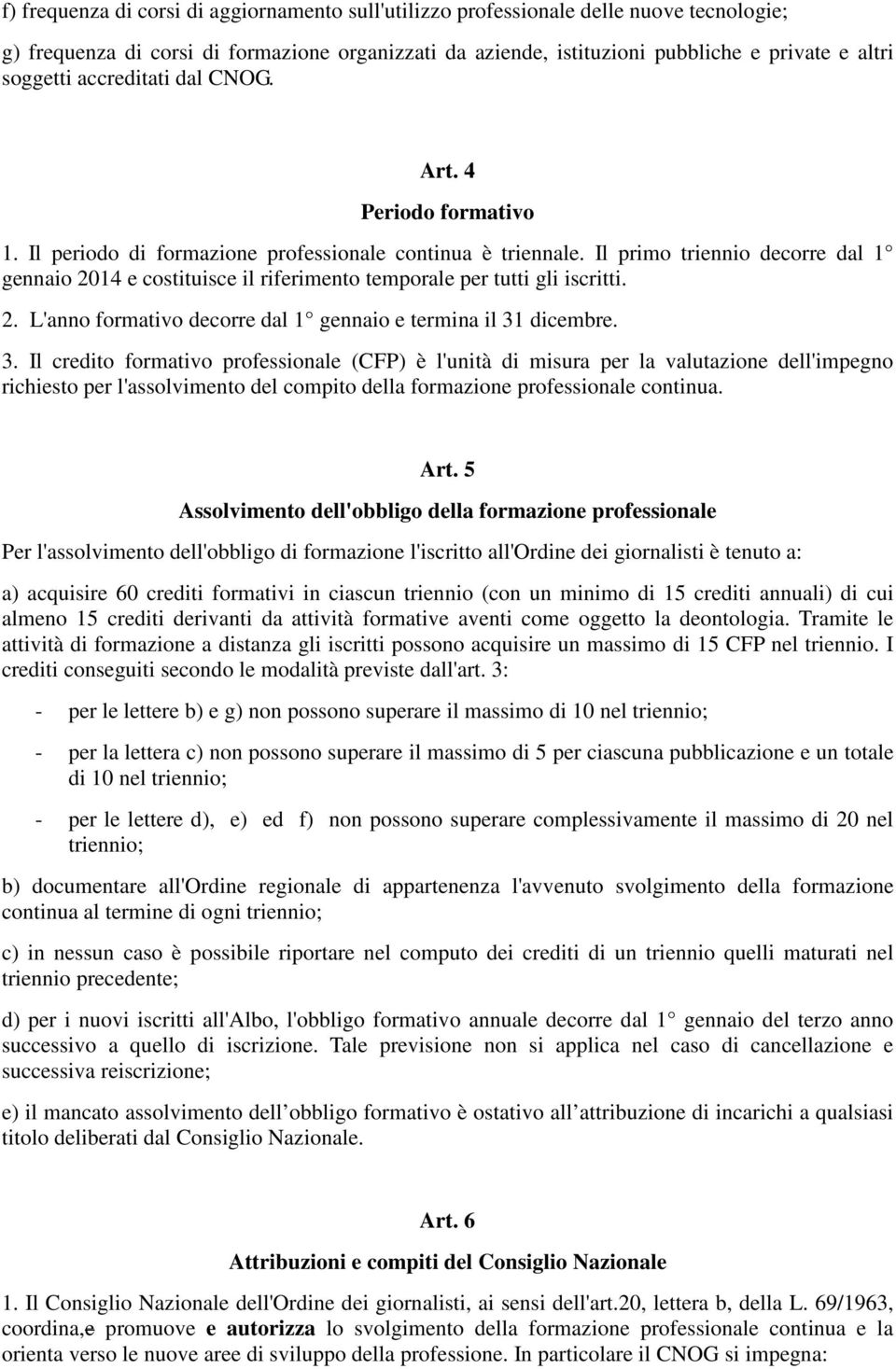 f) frequenza di corsi di aggiornamento sull'utilizzo professionale delle nuove tecnologie;

g) frequenza di corsi di formazione organizzati da aziende, istituzioni pubbliche e private e altri soggetti accreditati dal CNOG.

Art. 4

Periodo formativo

1. Il periodo di formazione professionale continua è triennale. Il primo triennio decorre dal 1 gennaio 2014 e costituisce il riferimento temporale per tutti gli iscritti.

2. L'anno formativo decorre dal 1 gennaio e termina il 31 dicembre.

3. Il credito formativo professionale (CFP) è l'unità di misura per la valutazione dell'impegno richiesto per l'assolvimento del compito della formazione professionale continua.

Art. 5

Assolvimento dell'obbligo della formazione professionale

Per l'assolvimento dell'obbligo di formazione l'iscritto all'Ordine dei giornalisti è tenuto a:

a) acquisire 60 crediti formativi in ciascun triennio (con un minimo di 15 crediti annuali) di cui almeno 15 crediti derivanti da attività formative aventi come oggetto la deontologia. Tramite le attività di formazione a distanza gli iscritti possono acquisire un massimo di 15 CFP nel triennio. I crediti conseguiti secondo le modalità previste dall'art. 3:

- per le lettere b) e g) non possono superare il massimo di 10 nel triennio;

- per la lettera c) non possono superare il massimo di 5 per ciascuna pubblicazione e un totale di 10 nel triennio;

- per le lettere d), e) ed f) non possono superare complessivamente il massimo di 20 nel triennio;

b) documentare all'Ordine regionale di appartenenza l'avvenuto svolgimento della formazione continua al termine di ogni triennio;

c) in nessun caso è possibile riportare nel computo dei crediti di un triennio quelli maturati nel triennio precedente;

d) per i nuovi iscritti all'Albo, l'obbligo formativo annuale decorre dal 1 gennaio del terzo anno successivo a quello di iscrizione. Tale previsione non si applica nel caso di cancellazione e successiva reiscrizione;

e) il mancato assolvimento dell obbligo formativo è ostativo all attribuzione di incarichi a qualsiasi titolo deliberati dal Consiglio Nazionale.

Art. 6

Attribuzioni e compiti del Consiglio Nazionale

1. Il Consiglio Nazionale dell'Ordine dei giornalisti, ai sensi dell'art.20, lettera b, della L. 69/1963, coordina,e promuove e autorizza lo svolgimento della formazione professionale continua e la orienta verso le nuove aree di sviluppo della professione. In particolare il CNOG si impegna: